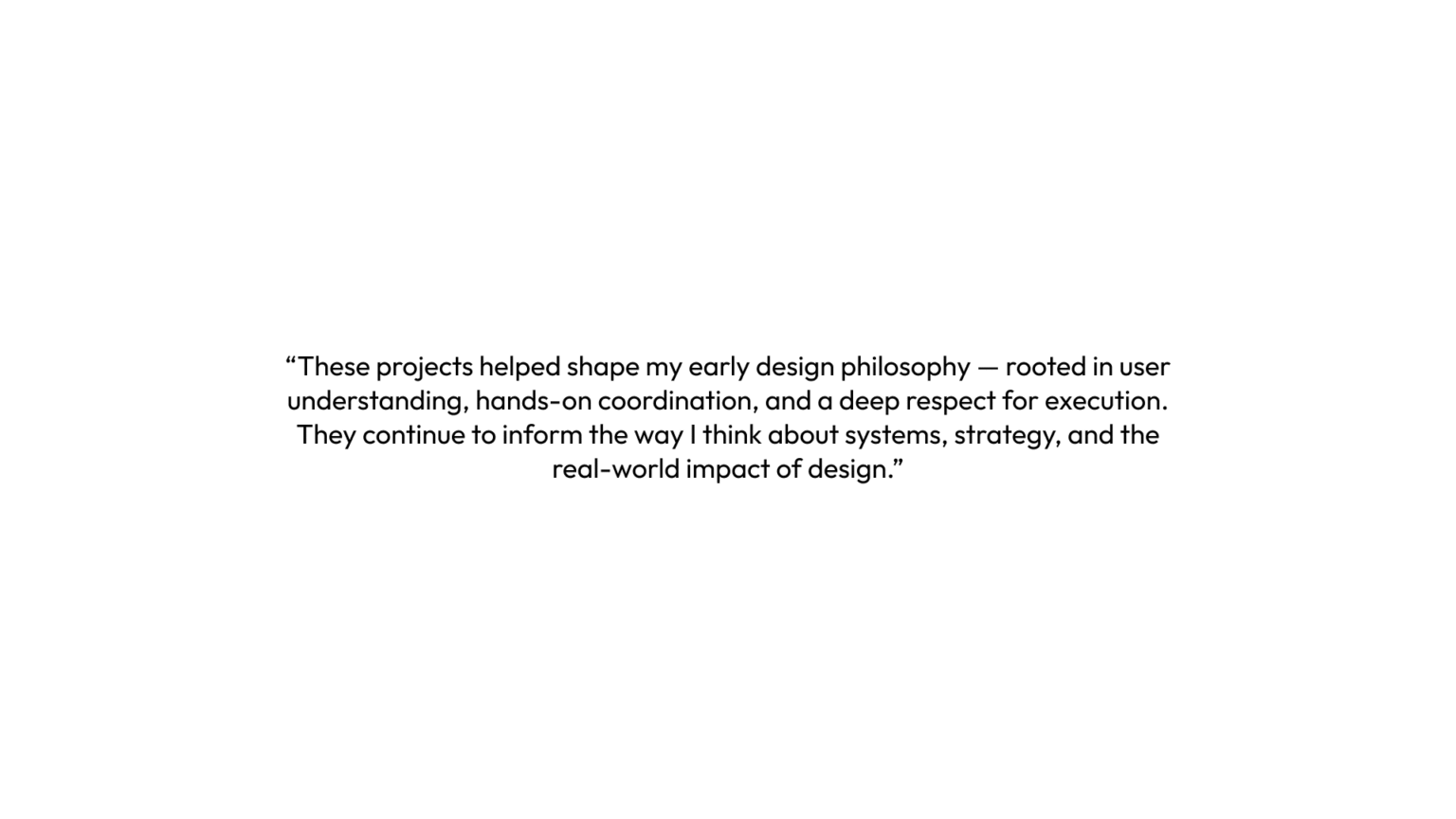 "These projects helped shape my early design philosophy — rooted in user understanding, hands-on coordination, and a deep respect for execution. They continue to inform the way I think about systems, strategy, and the real-world impact of design."